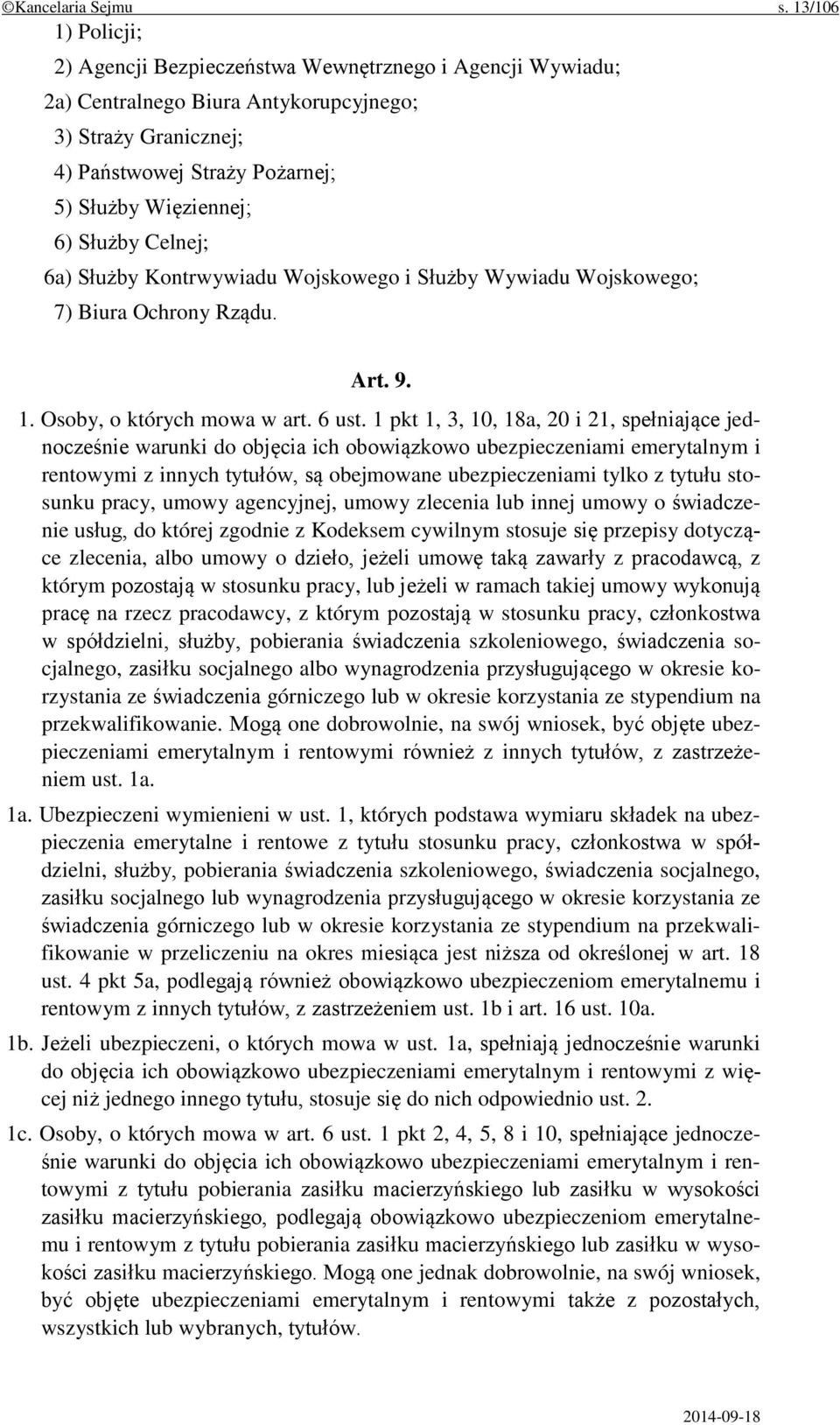 ©Kancelaria Sejmu s. 13/106

1) Policji;

2) Agencji Bezpieczeństwa Wewnętrznego i Agencji Wywiadu;

2a) Centralnego Biura Antykorupcyjnego;

3) Straży Granicznej;

4) Państwowej Straży Pożarnej;

5) Służby Więziennej;

6) Służby Celnej;

6a) Służby Kontrwywiadu Wojskowego i Służby Wywiadu Wojskowego;

7) Biura Ochrony Rządu.

Art. 9.

1. Osoby, o których mowa w art. 6 ust. 1 pkt 1, 3, 10, 18a, 20 i 21, spełniające jednocześnie warunki do objęcia ich obowiązkowo ubezpieczeniami emerytalnym i rentowymi z innych tytułów, są obejmowane ubezpieczeniami tylko z tytułu stosunku pracy, umowy agencyjnej, umowy zlecenia lub innej umowy o świadczenie usług, do której zgodnie z Kodeksem cywilnym stosuje się przepisy dotyczące zlecenia, albo umowy o dzieło, jeżeli umowę taką zawarły z pracodawcą, z którym pozostają w stosunku pracy, lub jeżeli w ramach takiej umowy wykonują pracę na rzecz pracodawcy, z którym pozostają w stosunku pracy, członkostwa w spółdzielni, służby, pobierania świadczenia szkoleniowego, świadczenia socjalnego, zasiłku socjalnego albo wynagrodzenia przysługującego w okresie korzystania ze świadczenia górniczego lub w okresie korzystania ze stypendium na przekwalifikowanie. Mogą one dobrowolnie, na swój wniosek, być objęte ubezpieczeniami emerytalnym i rentowymi również z innych tytułów, z zastrzeżeniem ust. 1a.

1a. Ubezpieczeni wymienieni w ust. 1, których podstawa wymiaru składek na ubezpieczenia emerytalne i rentowe z tytułu stosunku pracy, członkostwa w spółdzielni, służby, pobierania świadczenia szkoleniowego, świadczenia socjalnego, zasiłku socjalnego lub wynagrodzenia przysługującego w okresie korzystania ze świadczenia górniczego lub w okresie korzystania ze stypendium na przekwalifikowanie w przeliczeniu na okres miesiąca jest niższa od określonej w art. 18 ust. 4 pkt 5a, podlegają również obowiązkowo ubezpieczeniom emerytalnemu i rentowym z innych tytułów, z zastrzeżeniem ust. 1b i art. 16 ust. 10a.

1b. Jeżeli ubezpieczeni, o których mowa w ust. 1a, spełniają jednocześnie warunki do objęcia ich obowiązkowo ubezpieczeniami emerytalnym i rentowymi z więcej niż jednego innego tytułu, stosuje się do nich odpowiednio ust. 2.

1c. Osoby, o których mowa w art. 6 ust. 1 pkt 2, 4, 5, 8 i 10, spełniające jednocześnie warunki do objęcia ich obowiązkowo ubezpieczeniami emerytalnym i rentowymi z tytułu pobierania zasiłku macierzyńskiego lub zasiłku w wysokości zasiłku macierzyńskiego, podlegają obowiązkowo ubezpieczeniom emerytalnemu i rentowym z tytułu pobierania zasiłku macierzyńskiego lub zasiłku w wysokości zasiłku macierzyńskiego. Mogą one jednak dobrowolnie, na swój wniosek, być objęte ubezpieczeniami emerytalnym i rentowymi także z pozostałych, wszystkich lub wybranych, tytułów.

2014-09-18